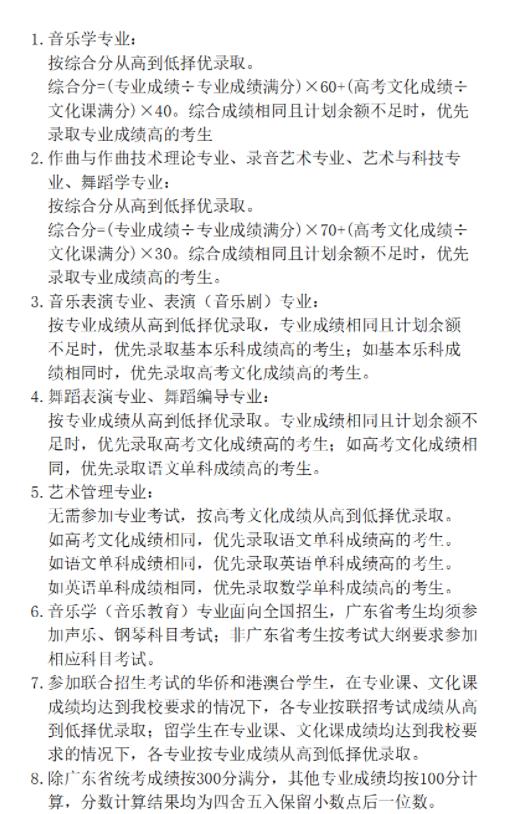 1. 音乐学专业：
按综合分从高到低择优录取。
综合分=(专业成绩÷专业成绩满分)×60+(高考文化成绩÷文化课满分)×40。综合成绩相同且计划余额不足时，优先录取专业成绩高的考生

2. 作曲与作曲技术理论专业、录音艺术专业、艺术与科技专业、舞蹈学专业：
按综合分从高到低择优录取。
综合分=(专业成绩÷专业成绩满分)×70+(高考文化成绩÷文化课满分)×30。综合成绩相同且计划余额不足时，优先录取专业成绩高的考生。

3. 音乐表演专业、表演（音乐剧）专业：
按专业成绩从高到低择优录取，专业成绩相同且计划余额不足时，优先录取基本乐科成绩高的考生；如基本乐科成绩相同时，优先录取高考文化成绩高的考生。

4. 舞蹈表演专业、舞蹈编导专业：
按专业成绩从高到低择优录取。专业成绩相同且计划余额不足时，优先录取高考文化成绩高的考生；如高考文化成绩相同，优先录取语文单科成绩高的考生。

5. 艺术管理专业：
无需参加专业考试，按高考文化成绩从高到低择优录取。
如高考文化成绩相同，优先录取语文单科成绩高的考生。
如语文单科成绩相同，优先录取英语单科成绩高的考生。
如英语单科成绩相同，优先录取数学单科成绩高的考生。

6. 音乐学（音乐教育）专业面向全国招生，广东省考生均须参加声乐、钢琴科目考试；非广东省考生按考试大纲要求参加相应科目考试。

7. 参加联合招生考试的华侨和港澳台学生，在专业课、文化课成绩均达到我校要求的情况下，各专业按联招考试成绩从高到低择优录取；留学生在专业课、文化课成绩均达到我校要求的情况下，各专业按专业成绩从高到低择优录取。

8. 除广东省统考成绩按300分满分，其他专业成绩均按100分计算，分数计算结果均为四舍五入保留小数点后一位数。